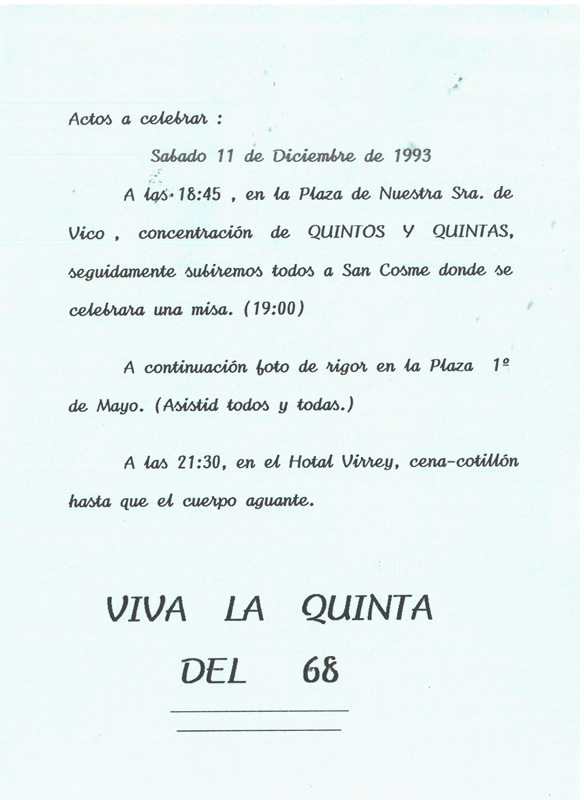 Actos a celebrar :

Sabado 11 de Diciembre de 1993

A las 18:45 , en la Plaza de Nuestra Sra. de Vico , concentración de QUINTOS Y QUINTAS, seguidamente subiremos todos a San Cosme donde se celebrara una misa. (19:00)

A continuación foto de rigor en la Plaza 1º de Mayo. (Asistid todos y todas.)

A las 21:30, en el Hotal Virrey, cena-cotillón hasta que el cuerpo aguante.

VIVA LA QUINTA
DEL 68